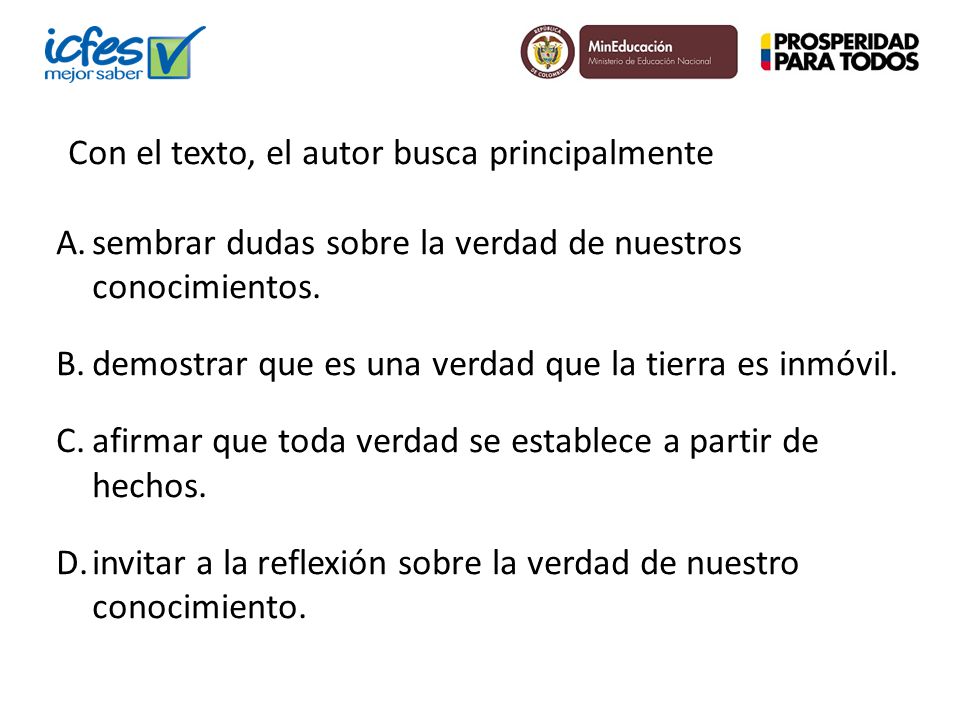 icfes mejor saber

REPÚBLICA DE COLOMBIA

MinEducación
Ministerio de Educación Nacional

PROSPERIDAD PARA TODOS

Con el texto, el autor busca principalmente

A. sembrar dudas sobre la verdad de nuestros conocimientos.

B. demostrar que es una verdad que la tierra es inmóvil.

C. afirmar que toda verdad se establece a partir de hechos.

D. invitar a la reflexión sobre la verdad de nuestro conocimiento.